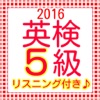 2016
英検
5級
リスニング付き♪